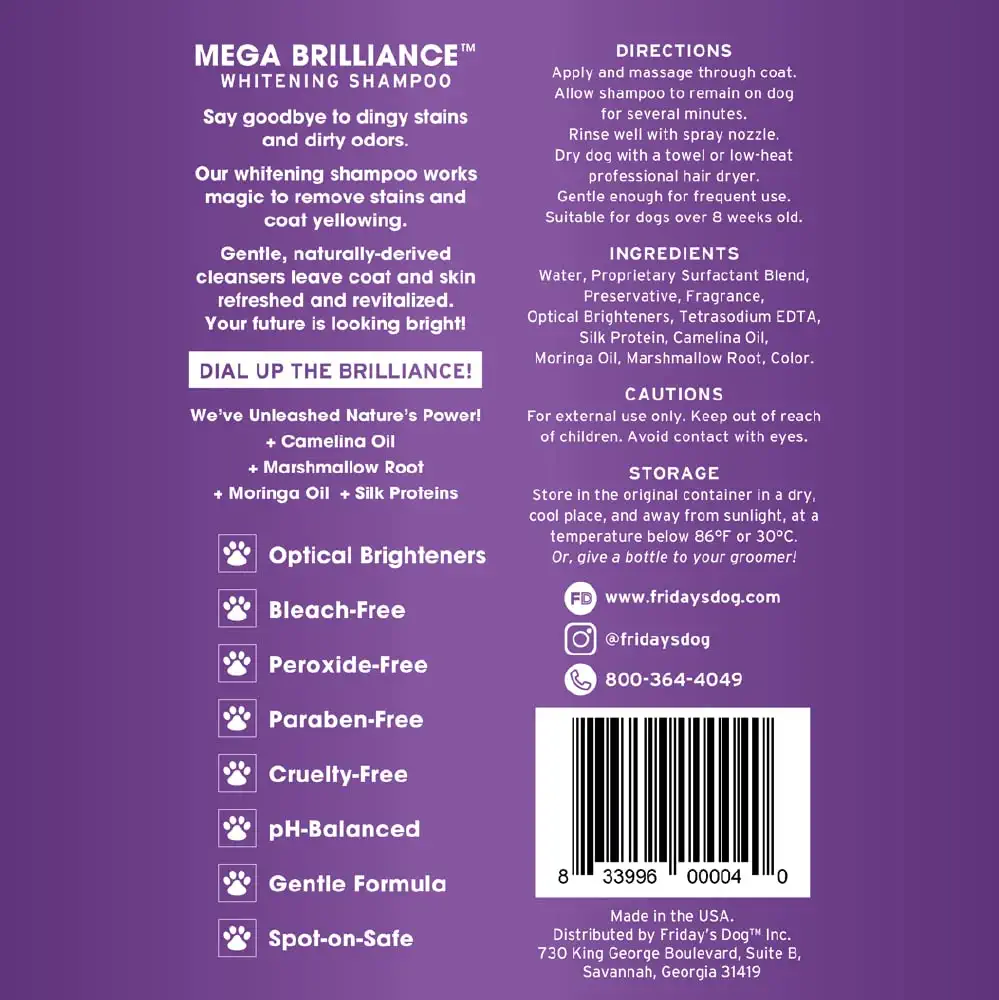 MEGA BRILLIANCE™
WHITENING SHAMPOO

Say goodbye to dingy stains and dirty odors.

Our whitening shampoo works magic to remove stains and coat yellowing.

Gentle, naturally-derived cleansers leave coat and skin refreshed and revitalized. Your future is looking bright!

DIAL UP THE BRILLIANCE!

We've Unleashed Nature's Power!
+ Camelina Oil
+ Marshmallow Root
+ Moringa Oil + Silk Proteins

Optical Brighteners
Bleach-Free
Peroxide-Free
Paraben-Free
Cruelty-Free
pH-Balanced
Gentle Formula
Spot-on-Safe

DIRECTIONS
Apply and massage through coat. Allow shampoo to remain on dog for several minutes. Rinse well with spray nozzle. Dry dog with a towel or low-heat professional hair dryer. Gentle enough for frequent use. Suitable for dogs over 8 weeks old.

INGREDIENTS
Water, Proprietary Surfactant Blend, Preservative, Fragrance, Optical Brighteners, Tetrasodium EDTA, Silk Protein, Camelina Oil, Moringa Oil, Marshmallow Root, Color.

CAUTIONS
For external use only. Keep out of reach of children. Avoid contact with eyes.

STORAGE
Store in the original container in a dry, cool place, and away from sunlight, at a temperature below 86°F or 30°C. Or, give a bottle to your groomer!

FD www.fridaysdog.com
@fridaysdog
800-364-4049

8 33996 00004 0

Made in the USA.
Distributed by Friday's Dog™ Inc.
730 King George Boulevard, Suite B,
Savannah, Georgia 31419